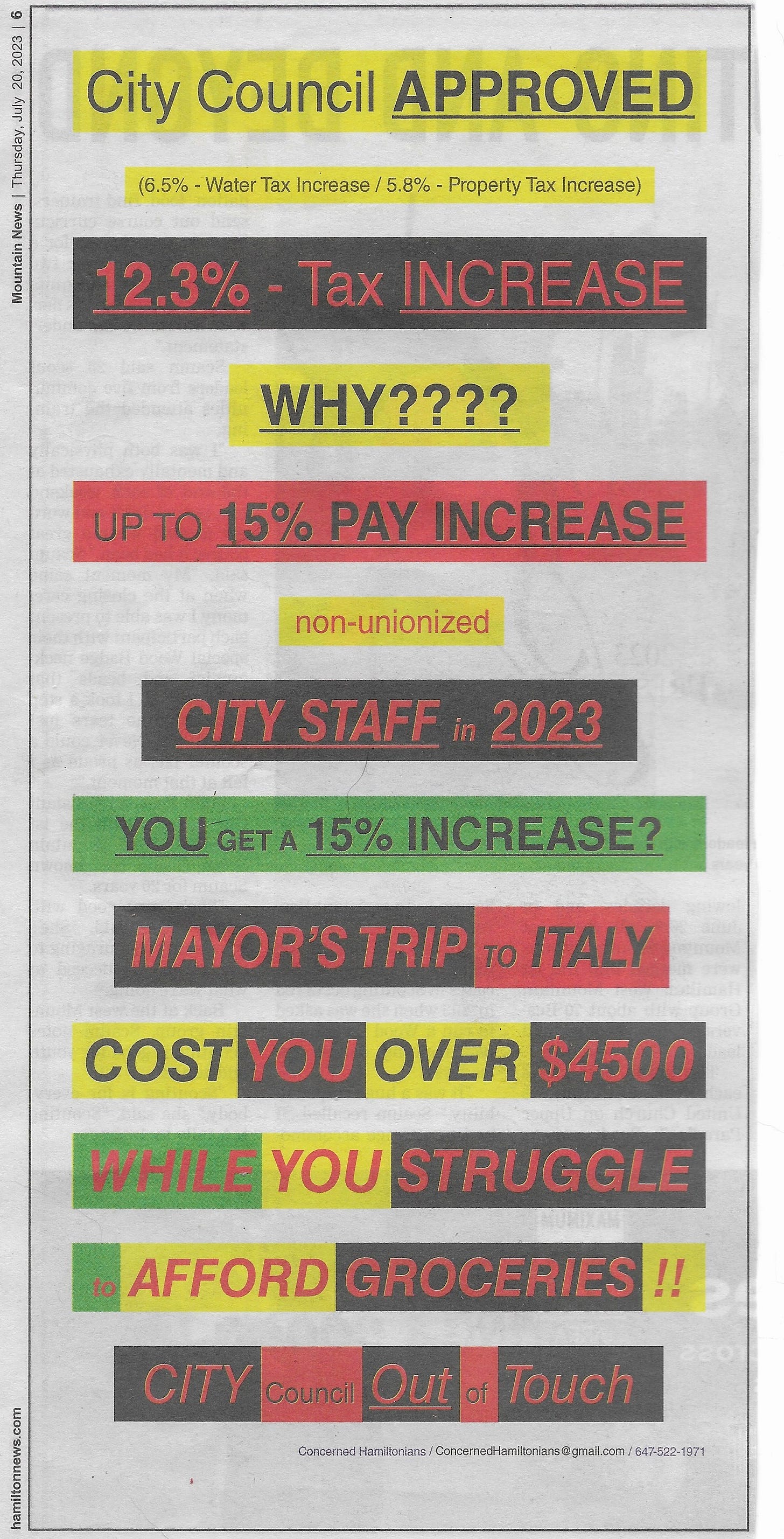 Mountain News | Thursday, July 20, 2023 | 6

City Council APPROVED

(6.5% - Water Tax Increase / 5.8% - Property Tax Increase)

12.3% - Tax INCREASE

WHY????

UP TO 15% PAY INCREASE

non-unionized

CITY STAFF in 2023

YOU GET A 15% INCREASE?

MAYOR'S TRIP TO ITALY

COST YOU OVER $4500

WHILE YOU STRUGGLE

to AFFORD GROCERIES !!

CITY Council Out of Touch

Concerned Hamiltonians / ConcernedHamiltonians@gmail.com / 647-522-1971

hamiltonnews.com